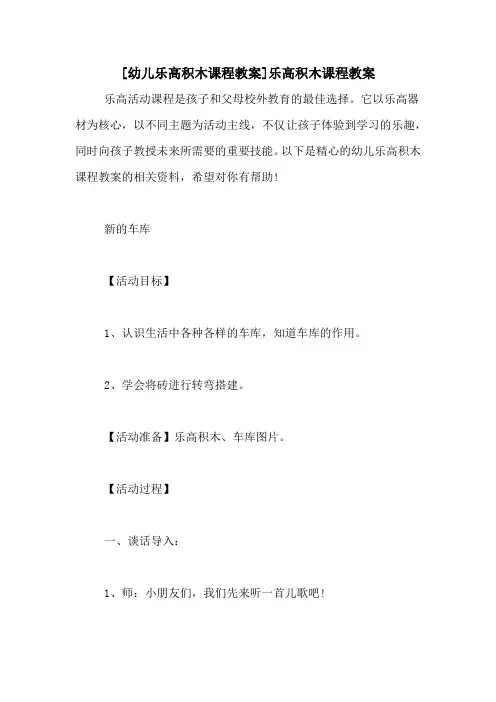 [幼儿乐高积木课程教案]乐高积木课程教案

乐高活动课程是孩子和父母校外教育的最佳选择。它以乐高器材为核心，以不同主题为活动主线，不仅让孩子体验到学习的乐趣，同时向孩子教授未来所需要的重要技能。以下是精心的幼儿乐高积木课程教案的相关资料，希望对你有帮助！

新的车库

【活动目标】

1、认识生活中各种各样的车库，知道车库的作用。

2、学会将砖进行转弯搭建。

【活动准备】乐高积木、车库图片。

【活动过程】

一、谈话导入：

1、师：小朋友们，我们先来听一首儿歌吧！